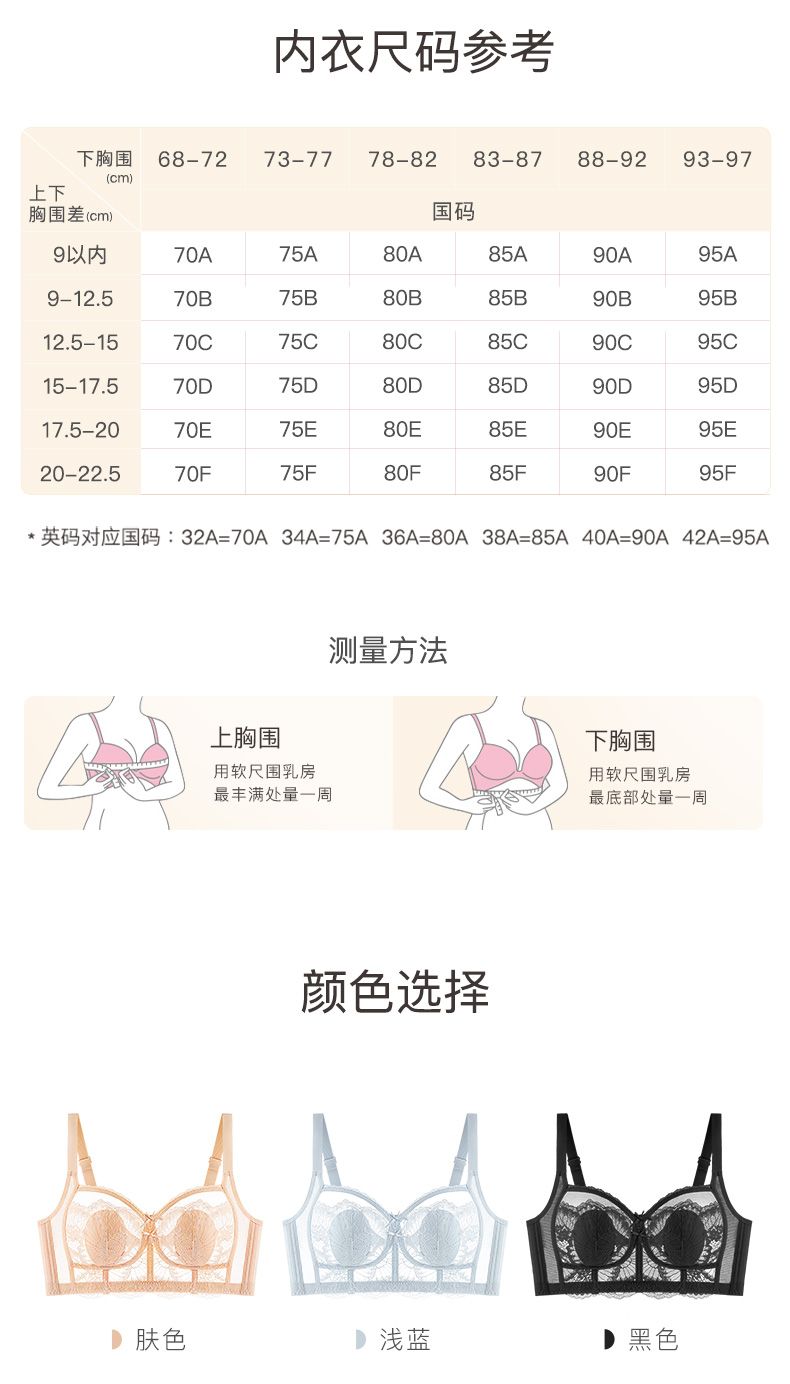 内衣尺码参考

| 下胸围(cm) 上下胸围差(cm) | 68-72 | 73-77 | 78-82 | 83-87 | 88-92 | 93-97 |
|---|---|---|---|---|---|---|
| | 国码 | | | | | |
| 9以内 | 70A | 75A | 80A | 85A | 90A | 95A |
| 9-12.5 | 70B | 75B | 80B | 85B | 90B | 95B |
| 12.5-15 | 70C | 75C | 80C | 85C | 90C | 95C |
| 15-17.5 | 70D | 75D | 80D | 85D | 90D | 95D |
| 17.5-20 | 70E | 75E | 80E | 85E | 90E | 95E |
| 20-22.5 | 70F | 75F | 80F | 85F | 90F | 95F |

* 英码对应国码：32A=70A 34A=75A 36A=80A 38A=85A 40A=90A 42A=95A

测量方法

上胸围
用软尺围乳房
最丰满处量一周

下胸围
用软尺围乳房
最底部处量一周

颜色选择

肤色

浅蓝

黑色